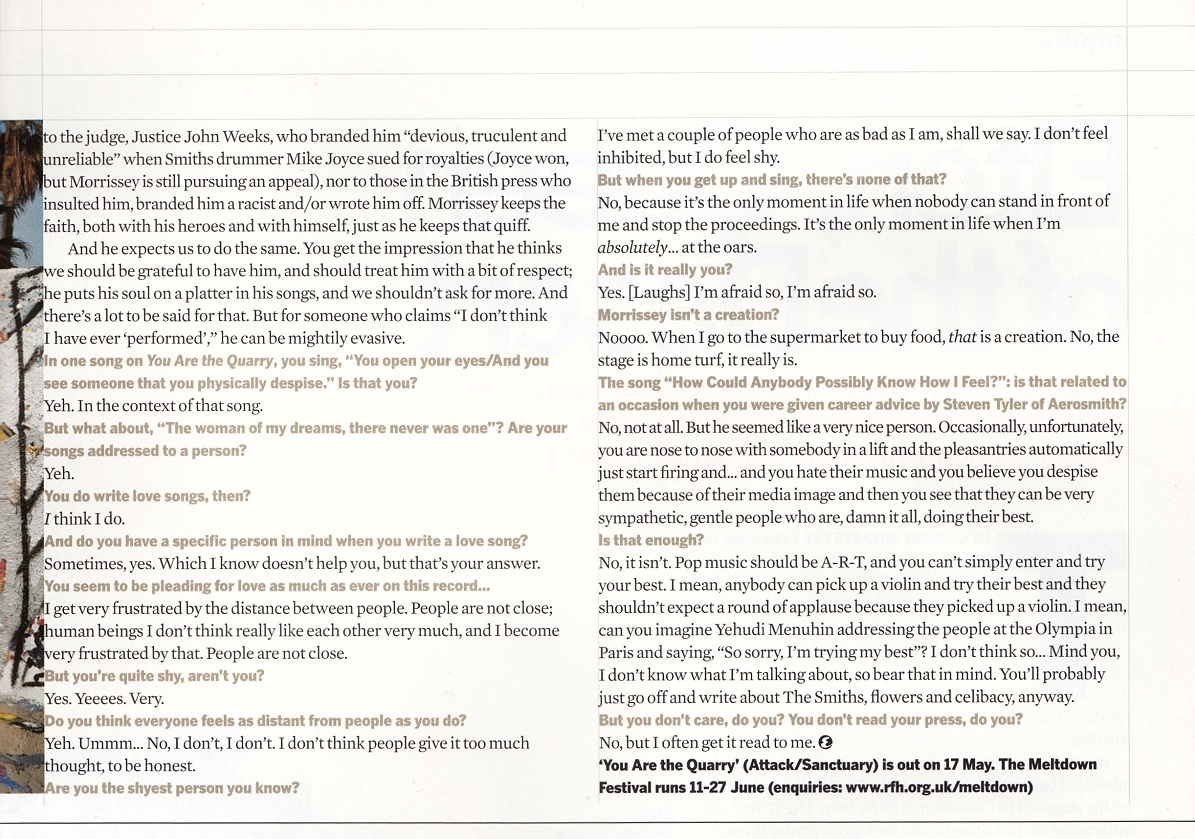 to the judge, Justice John Weeks, who branded him "devious, truculent and unreliable" when Smiths drummer Mike Joyce sued for royalties (Joyce won, but Morrissey is still pursuing an appeal), nor to those in the British press who insulted him, branded him a racist and/or wrote him off. Morrissey keeps the faith, both with his heroes and with himself, just as he keeps that quiff.

And he expects us to do the same. You get the impression that he thinks we should be grateful to have him, and should treat him with a bit of respect; he puts his soul on a platter in his songs, and we shouldn't ask for more. And there's a lot to be said for that. But for someone who claims "I don't think I have ever 'performed'," he can be mightily evasive.

In one song on You Are the Quarry, you sing, "You open your eyes/And you see someone that you physically despise." Is that you?

Yeh. In the context of that song.

But what about, "The woman of my dreams, there never was one"? Are your songs addressed to a person?

Yeh.

You do write love songs, then?

I think I do.

And do you have a specific person in mind when you write a love song?

Sometimes, yes. Which I know doesn't help you, but that's your answer.

You seem to be pleading for love as much as ever on this record...

I get very frustrated by the distance between people. People are not close; human beings I don't think really like each other very much, and I become very frustrated by that. People are not close.

But you're quite shy, aren't you?

Yes. Yeeees. Very.

Do you think everyone feels as distant from people as you do?

Yeh. Ummm... No, I don't, I don't. I don't think people give it too much thought, to be honest.

Are you the shyest person you know?

I've met a couple of people who are as bad as I am, shall we say. I don't feel inhibited, but I do feel shy.

But when you get up and sing, there's none of that?

No, because it's the only moment in life when nobody can stand in front of me and stop the proceedings. It's the only moment in life when I'm absolutely... at the oars.

And is it really you?

Yes. [Laughs] I'm afraid so, I'm afraid so.

Morrissey isn't a creation?

Noooo. When I go to the supermarket to buy food, that is a creation. No, the stage is home turf, it really is.

The song "How Could Anybody Possibly Know How I Feel?": is that related to an occasion when you were given career advice by Steven Tyler of Aerosmith?

No, not at all. But he seemed like a very nice person. Occasionally, unfortunately, you are nose to nose with somebody in a lift and the pleasantries automatically just start firing and... and you hate their music and you believe you despise them because of their media image and then you see that they can be very sympathetic, gentle people who are, damn it all, doing their best.

Is that enough?

No, it isn't. Pop music should be A-R-T, and you can't simply enter and try your best. I mean, anybody can pick up a violin and try their best and they shouldn't expect a round of applause because they picked up a violin. I mean, can you imagine Yehudi Menuhin addressing the people at the Olympia in Paris and saying, "So sorry, I'm trying my best"? I don't think so... Mind you, I don't know what I'm talking about, so bear that in mind. You'll probably just go off and write about The Smiths, flowers and celibacy, anyway.

But you don't care, do you? You don't read your press, do you?

No, but I often get it read to me.

'You Are the Quarry' (Attack/Sanctuary) is out on 17 May. The Meltdown Festival runs 11-27 June (enquiries: www.rfh.org.uk/meltdown)